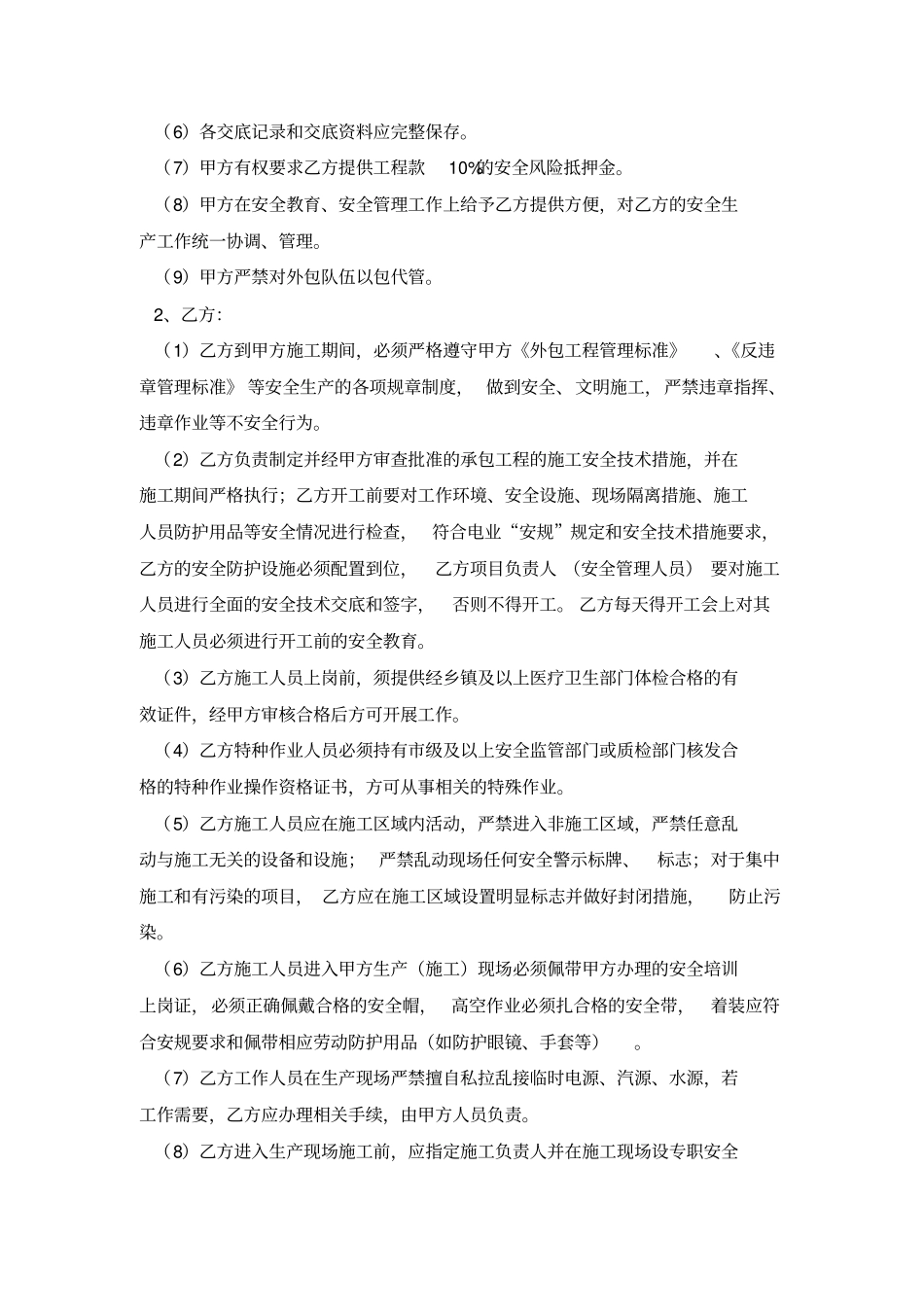 （6）各交底记录和交底资料应完整保存。

（7）甲方有权要求乙方提供工程款 10%的安全风险抵押金。

（8）甲方在安全教育、安全管理工作上给予乙方提供方便，对乙方的安全生产工作统一协调、管理。

（9）甲方严禁对外包队伍以包代管。

2、乙方：

（1）乙方到甲方施工期间，必须严格遵守甲方《外包工程管理标准》、《反违章管理标准》等安全生产的各项规章制度，做到安全、文明施工，严禁违章指挥、违章作业等不安全行为。

（2）乙方负责制定并经甲方审查批准的承包工程的施工安全技术措施，并在施工期间严格执行；乙方开工前要对工作环境、安全设施、现场隔离措施、施工人员防护用品等安全情况进行检查，符合电业“安规”规定和安全技术措施要求，乙方的安全防护设施必须配置到位，乙方项目负责人（安全管理人员）要对施工人员进行全面的安全技术交底和签字，否则不得开工。乙方每天得开工会上对其施工人员必须进行开工前的安全教育。

（3）乙方施工人员上岗前，须提供经乡镇及以上医疗卫生部门体检合格的有效证件，经甲方审核合格后方可开展工作。

（4）乙方特种作业人员必须持有市级及以上安全监管部门或质检部门核发合格的特种作业操作资格证书，方可从事相关的特殊作业。

（5）乙方施工人员应在施工区域内活动，严禁进入非施工区域，严禁任意乱动与施工无关的设备和设施；严禁乱动现场任何安全警示标牌、标志；对于集中施工和有污染的项目，乙方应在施工区域设置明显标志并做好封闭措施，防止污染。

（6）乙方施工人员进入甲方生产（施工）现场必须佩带甲方办理的安全培训上岗证，必须正确佩戴合格的安全帽，高空作业必须扎合格的安全带，着装应符合安规要求和佩带相应劳动防护用品（如防护眼镜、手套等）。

（7）乙方工作人员在生产现场严禁擅自私拉乱接临时电源、汽源、水源，若工作需要，乙方应办理相关手续，由甲方人员负责。

（8）乙方进入生产现场施工前，应指定施工负责人并在施工现场设专职安全